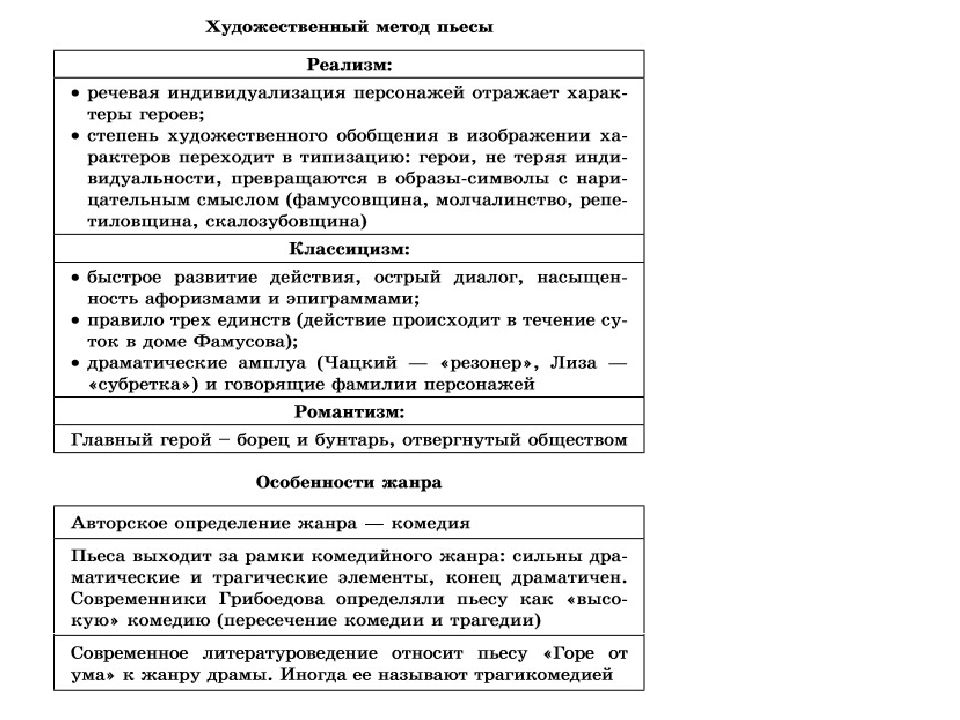 Художественный метод пьесы

| Реализм: |
|---|
| • речевая индивидуализация персонажей отражает характеры героев; • степень художественного обобщения в изображении характеров переходит в типизацию: герои, не теряя индивидуальности, превращаются в образы-символы с нарицательным смыслом (фамусовщина, молчалинство, репетиловщина, скалозубовщина) |
| Классицизм: |
| • быстрое развитие действия, острый диалог, насыщенность афоризмами и эпиграммами; • правило трех единств (действие происходит в течение суток в доме Фамусова); • драматические амплуа (Чацкий — «резонер», Лиза — «субретка») и говорящие фамилии персонажей |
| Романтизм: |
| Главный герой – борец и бунтарь, отвергнутый обществом |

Особенности жанра

| Авторское определение жанра — комедия |
|---|
| Пьеса выходит за рамки комедийного жанра: сильны драматические и трагические элементы, конец драматичен. Современники Грибоедова определяли пьесу как «высокую» комедию (пересечение комедии и трагедии) |
| Современное литературоведение относит пьесу «Горе от ума» к жанру драмы. Иногда ее называют трагикомедией |